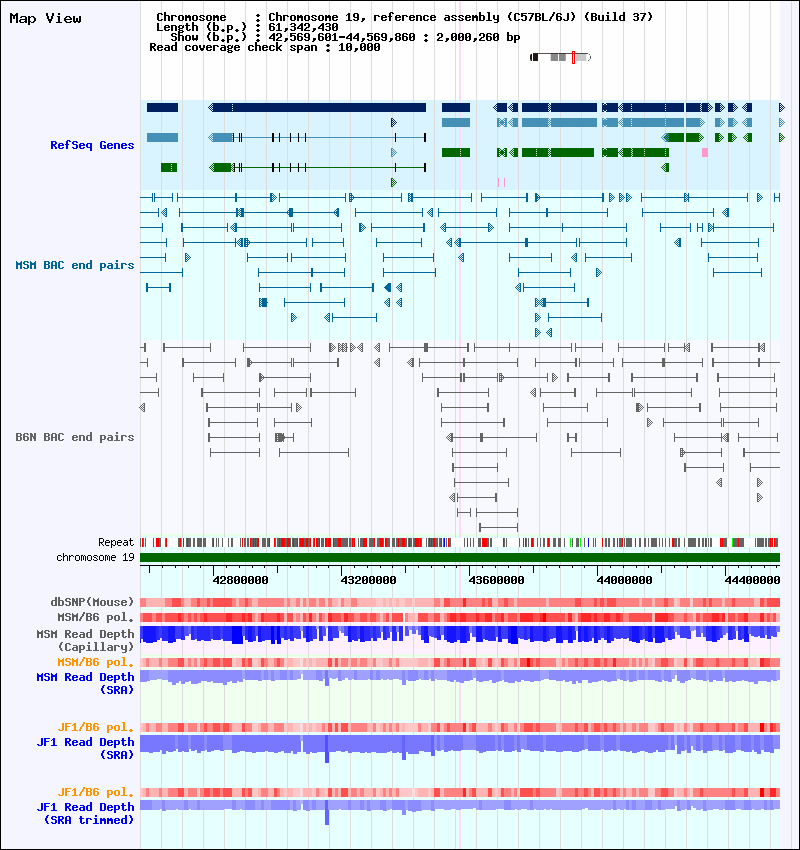 Map View

Chromosome : Chromosome 19, reference assembly (C57BL/6J) (Build 37)
Length (b.p.) : 61,342,430
Show (b.p.) : 42,569,601-44,569,860 : 2,000,260 bp
Read coverage check span : 10,000

RefSeq Genes

MSM BAC end pairs

B6N BAC end pairs

Repeat

chromosome 19

42800000 43200000 43600000 44000000 44400000

dbSNP(Mouse)
MSM/B6 pol.
MSM Read Depth
(Capillary)
MSM/B6 pol.
MSM Read Depth
(SRA)

JF1/B6 pol.
JF1 Read Depth
(SRA)

JF1/B6 pol.
JF1 Read Depth
(SRA trimmed)